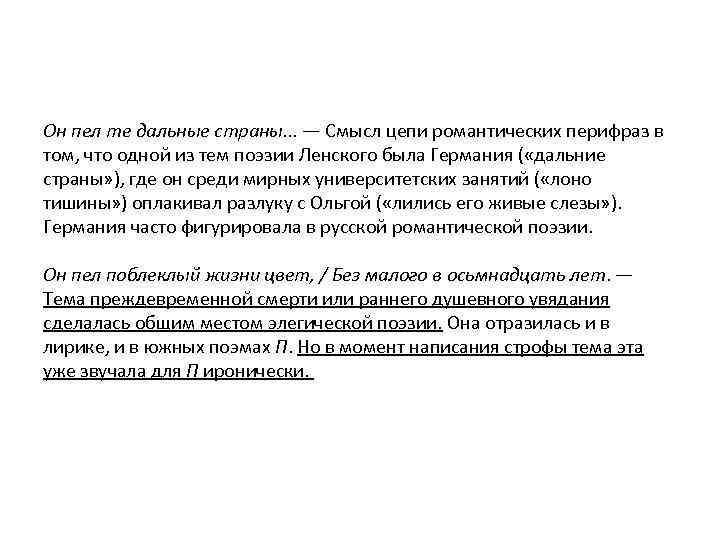 Он пел те дальные страны... — Смысл цепи романтических перифраз в том, что одной из тем поэзии Ленского была Германия («дальние страны»), где он среди мирных университетских занятий («лоно тишины») оплакивал разлуку с Ольгой («лились его живые слезы»). Германия часто фигурировала в русской романтической поэзии.

Он пел поблеклый жизни цвет, / Без малого в осьмнадцать лет. — Тема преждевременной смерти или раннего душевного увядания сделалась общим местом элегической поэзии. Она отразилась и в лирике, и в южных поэмах П. Но в момент написания строфы тема эта уже звучала для П иронически.